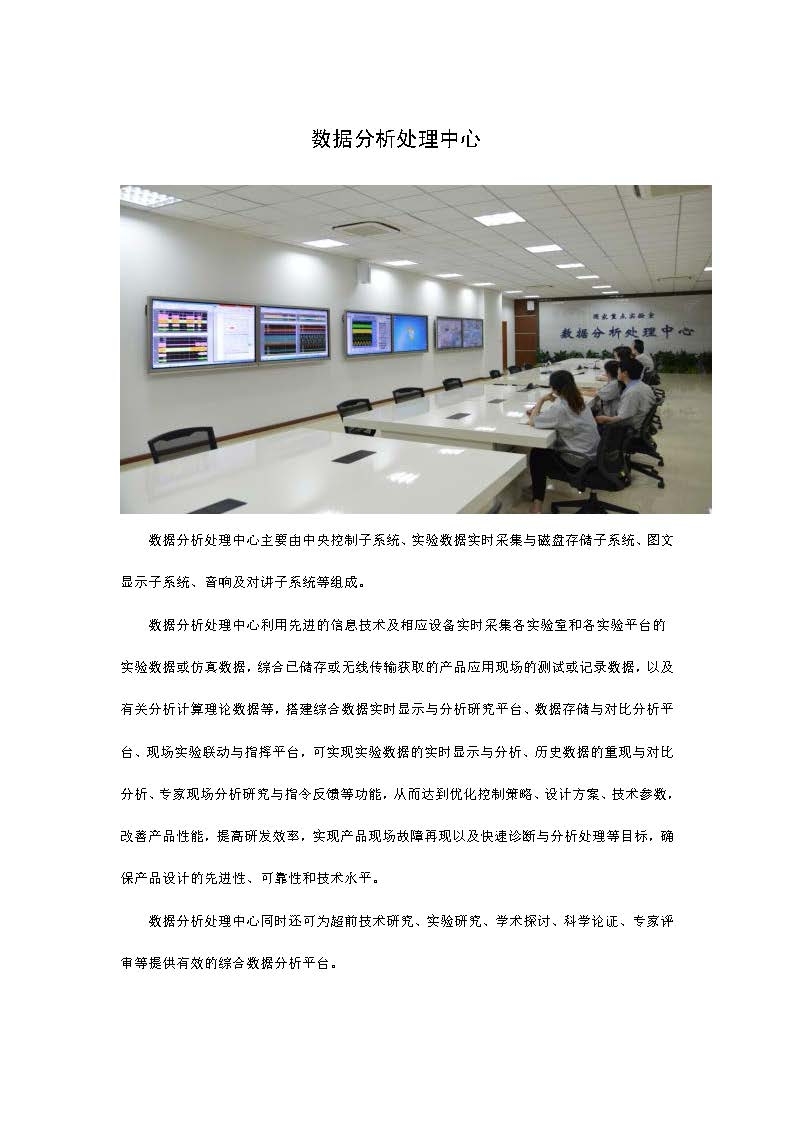 数据分析处理中心

数据分析处理中心

数据分析处理中心主要由中央控制子系统、实验数据实时采集与磁盘存储子系统、图文显示子系统、音响及对讲子系统等组成。

数据分析处理中心利用先进的信息技术及相应设备实时采集各实验室和各实验平台的实验数据或仿真数据，综合已储存或无线传输获取的产品应用现场的测试或记录数据，以及有关分析计算理论数据等，搭建综合数据实时显示与分析研究平台、数据存储与对比分析平台、现场实验联动与指挥平台，可实现实验数据的实时显示与分析、历史数据的重现与对比分析、专家现场分析研究与指令反馈等功能，从而达到优化控制策略、设计方案、技术参数，改善产品性能，提高研发效率，实现产品现场故障再现以及快速诊断与分析处理等目标，确保产品设计的先进性、可靠性和技术水平。

数据分析处理中心同时还可为超前技术研究、实验研究、学术探讨、科学论证、专家评审等提供有效的综合数据分析平台。